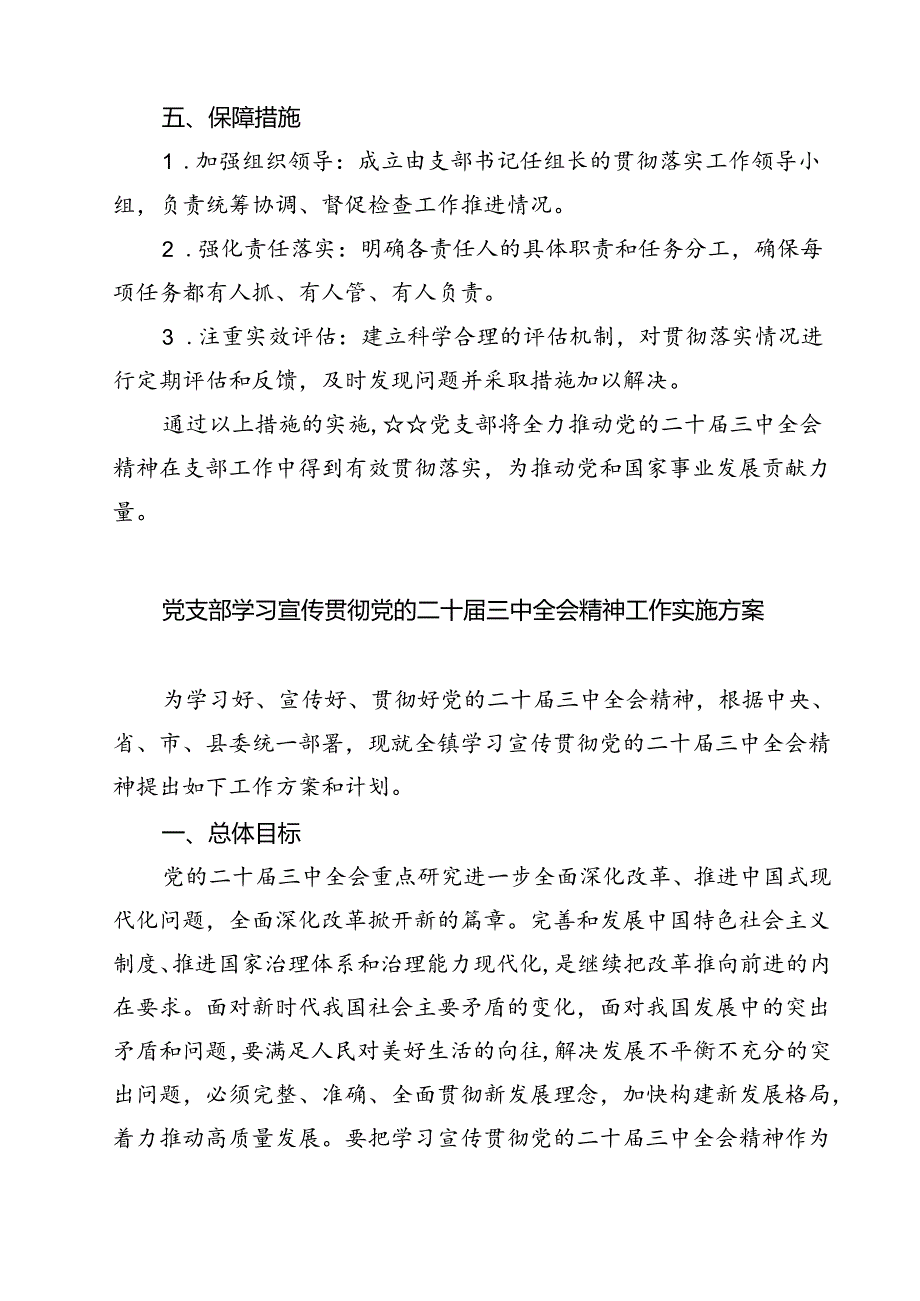 五、保障措施

1．加强组织领导：成立由支部书记任组长的贯彻落实工作领导小组，负责统筹协调、督促检查工作推进情况。

2．强化责任落实：明确各责任人的具体职责和任务分工，确保每项任务都有人抓、有人管、有人负责。

3．注重实效评估：建立科学合理的评估机制，对贯彻落实情况进行定期评估和反馈，及时发现问题并采取措施加以解决。

通过以上措施的实施，☆☆党支部将全力推动党的二十届三中全会精神在支部工作中得到有效贯彻落实，为推动党和国家事业发展贡献力量。

党支部学习宣传贯彻党的二十届三中全会精神工作实施方案

为学习好、宣传好、贯彻好党的二十届三中全会精神，根据中央、省、市、县委统一部署，现就全镇学习宣传贯彻党的二十届三中全会精神提出如下工作方案和计划。

一、总体目标

党的二十届三中全会重点研究进一步全面深化改革、推进中国式现代化问题，全面深化改革掀开新的篇章。完善和发展中国特色社会主义制度、推进国家治理体系和治理能力现代化，是继续把改革推向前进的内在要求。面对新时代我国社会主要矛盾的变化，面对我国发展中的突出矛盾和问题，要满足人民对美好生活的向往，解决发展不平衡不充分的突出问题，必须完整、准确、全面贯彻新发展理念，加快构建新发展格局，着力推动高质量发展。要把学习宣传贯彻党的二十届三中全会精神作为